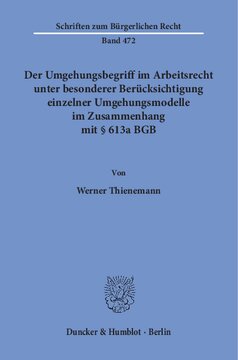 Schriften zum Bürgerlichen Recht

Band 472

Der Umgehungsbegriff im Arbeitsrecht unter besonderer Berücksichtigung einzelner Umgehungsmodelle im Zusammenhang mit § 613a BGB

Von

Werner Thienemann

Duncker & Humblot · Berlin